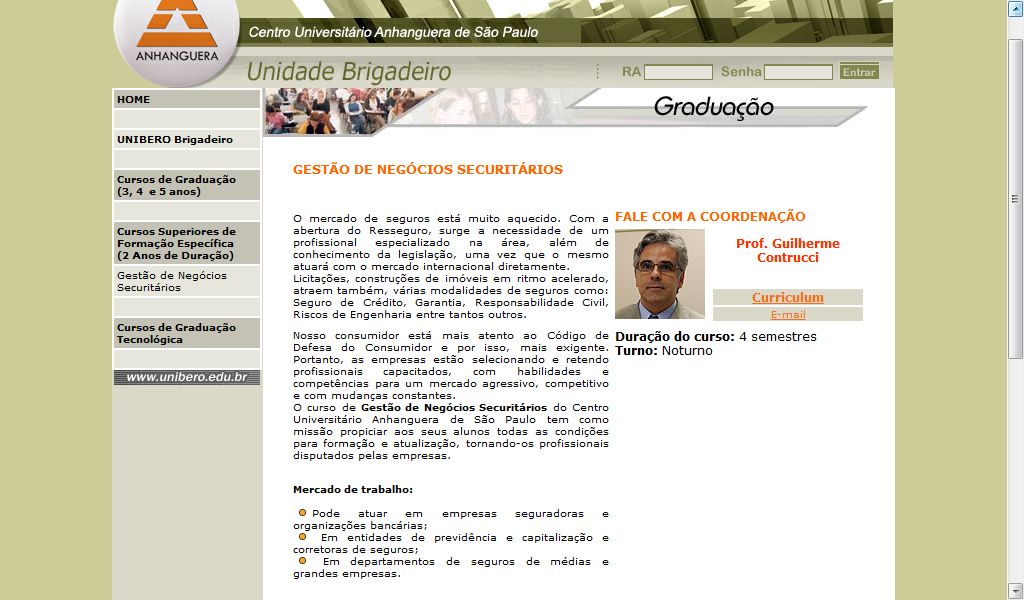 ANHANGUERA

Centro Universitário Anhanguera de São Paulo

Unidade Brigadeiro

RA Senha Entrar

HOME

UNIBERO Brigadeiro

Cursos de Graduação (3, 4 e 5 anos)

Cursos Superiores de Formação Específica (2 Anos de Duração)

Gestão de Negócios Securitários

Cursos de Graduação Tecnológica

www.unibero.edu.br

Graduação

GESTÃO DE NEGÓCIOS SECURITÁRIOS

O mercado de seguros está muito aquecido. Com a abertura do Resseguro, surge a necessidade de um profissional especializado na área, além de conhecimento da legislação, uma vez que o mesmo atuará com o mercado internacional diretamente.
Licitações, construções de imóveis em ritmo acelerado, atraem também, várias modalidades de seguros como: Seguro de Crédito, Garantia, Responsabilidade Civil, Riscos de Engenharia entre tantos outros.

Nosso consumidor está mais atento ao Código de Defesa do Consumidor e por isso, mais exigente. Portanto, as empresas estão selecionando e retendo profissionais capacitados, com habilidades e competências para um mercado agressivo, competitivo e com mudanças constantes.
O curso de Gestão de Negócios Securitários do Centro Universitário Anhanguera de São Paulo tem como missão propiciar aos seus alunos todas as condições para formação e atualização, tornando-os profissionais disputados pelas empresas.

Mercado de trabalho:

Pode atuar em empresas seguradoras e organizações bancárias;
Em entidades de previdência e capitalização e corretoras de seguros;
Em departamentos de seguros de médias e grandes empresas.

FALE COM A COORDENAÇÃO

Prof. Guilherme Contrucci

Curriculum

E-mail

Duração do curso: 4 semestres
Turno: Noturno